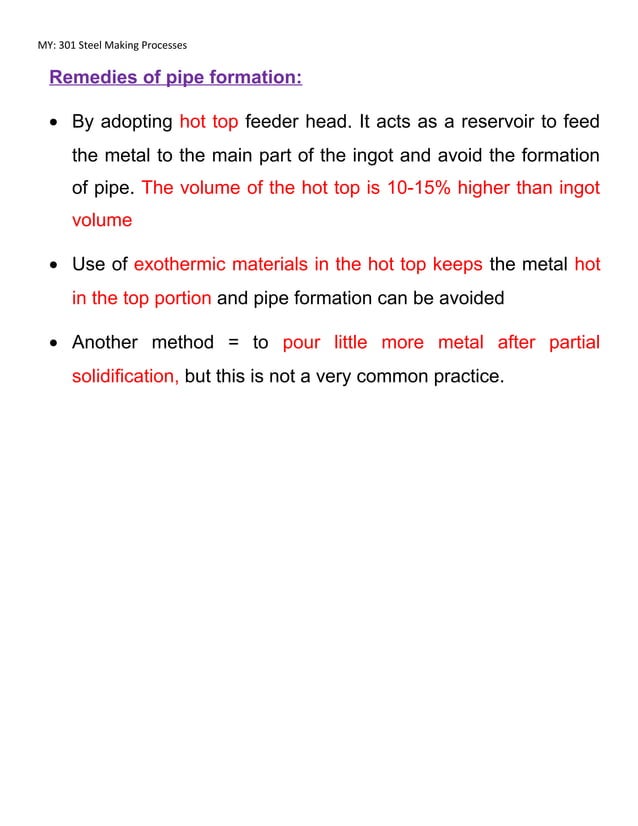 MY: 301 Steel Making Processes

Remedies of pipe formation:

• By adopting hot top feeder head. It acts as a reservoir to feed the metal to the main part of the ingot and avoid the formation of pipe. The volume of the hot top is 10-15% higher than ingot volume

• Use of exothermic materials in the hot top keeps the metal hot in the top portion and pipe formation can be avoided

• Another method = to pour little more metal after partial solidification, but this is not a very common practice.